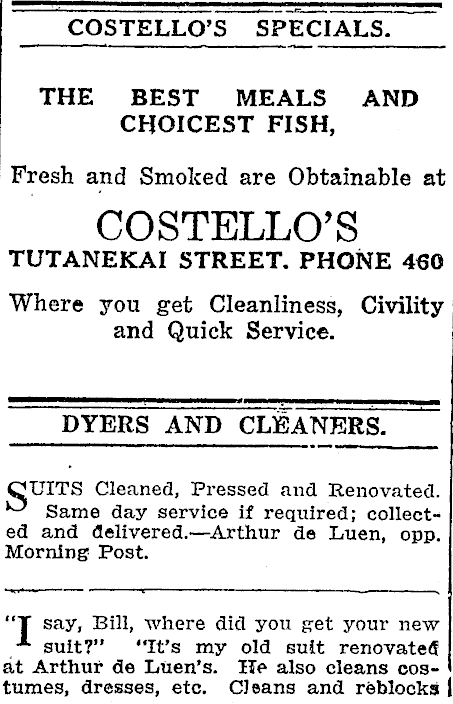 COSTELLO'S SPECIALS.

THE BEST MEALS AND CHOICEST FISH,

Fresh and Smoked are Obtainable at

COSTELLO'S

TUTANEKAI STREET. PHONE 460

Where you get Cleanliness, Civility and Quick Service.

DYERS AND CLEANERS.

SUITS Cleaned, Pressed and Renovated. Same day service if required; collected and delivered.—Arthur de Luen, opp. Morning Post.

"I say, Bill, where did you get your new suit?" "It's my old suit renovated at Arthur de Luen's. He also cleans costumes, dresses, etc. Cleans and reblocks